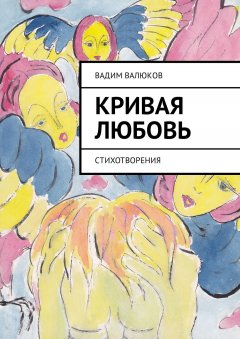 ВАДИМ ВАЛЮКОВ

КРИВАЯ ЛЮБОВЬ

СТИХОТВОРЕНИЯ